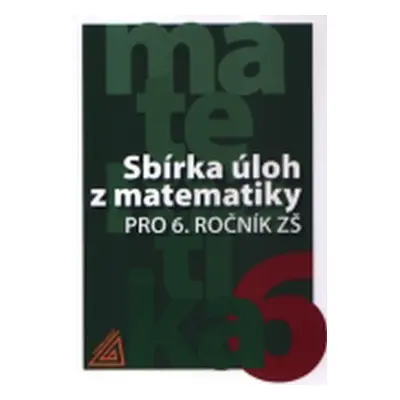 ma
te
ma
ti
ka

Sbírka úloh z matematiky
PRO 6. ROČNÍK ZŠ

6